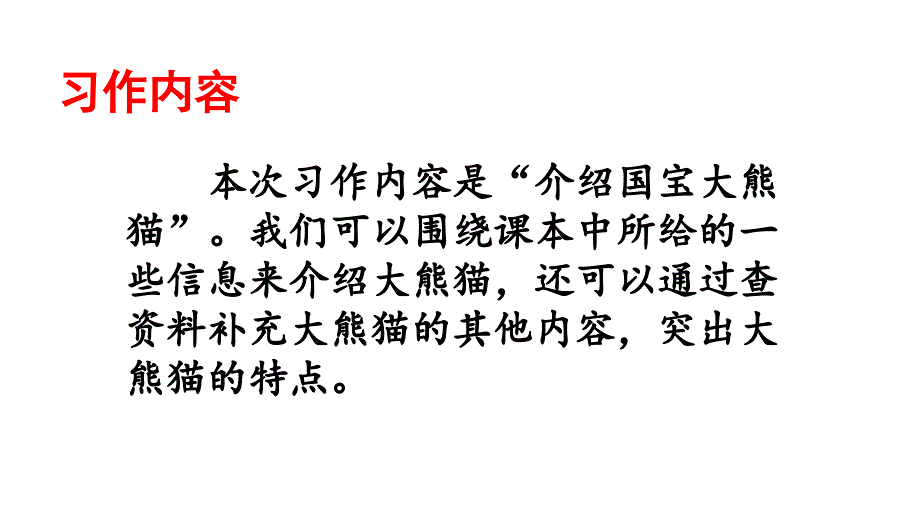 习作内容

本次习作内容是“介绍国宝大熊猫”。我们可以围绕课本中所给的一些信息来介绍大熊猫，还可以通过查资料补充大熊猫的其他内容，突出大熊猫的特点。